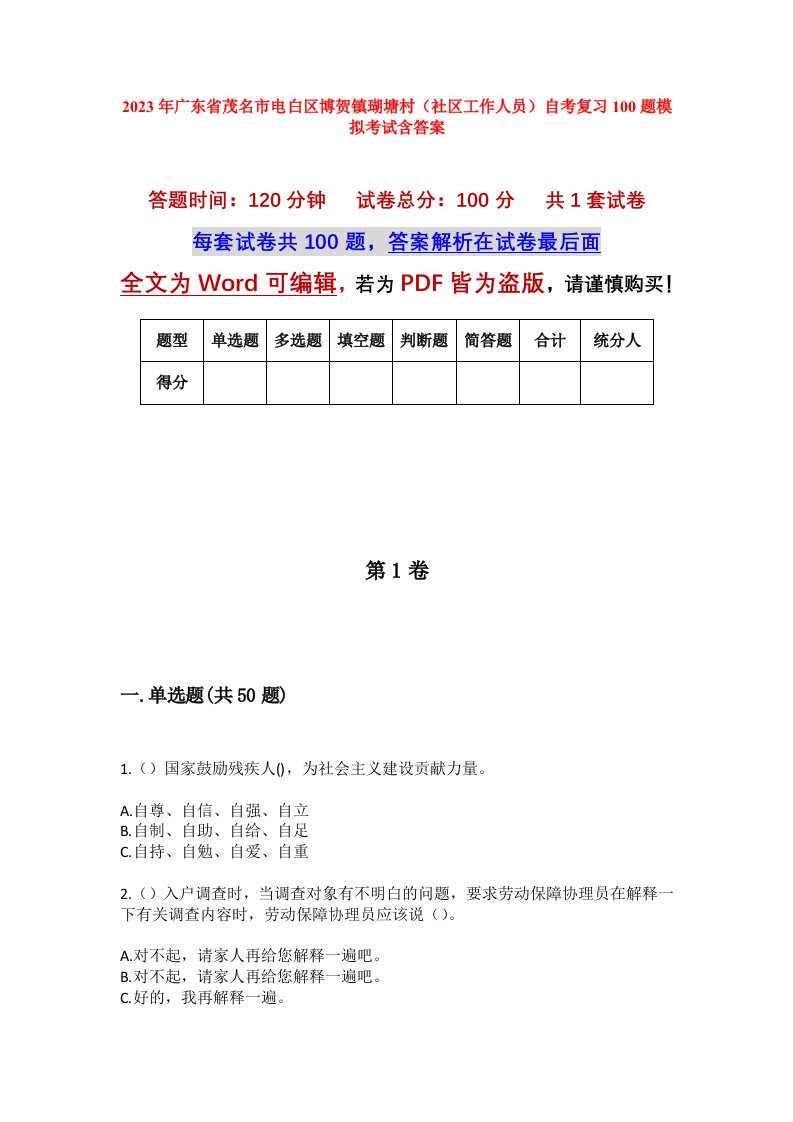 2023年广东省茂名市电白区博贺镇瑚塘村（社区工作人员）自考复习100题模拟考试含答案

答题时间：120分钟　　试卷总分：100分　　共1套试卷

每套试卷共100题，答案解析在试卷最后面

全文为Word可编辑，若为PDF皆为盗版，请谨慎购买！

| 题型 | 单选题 | 多选题 | 填空题 | 判断题 | 简答题 | 合计 | 统分人 |
|---|---|---|---|---|---|---|---|
| 得分 | | | | | | | |

第1卷

一.单选题(共50题)

1.（）国家鼓励残疾人()，为社会主义建设贡献力量。

A.自尊、自信、自强、自立
B.自制、自助、自给、自足
C.自持、自勉、自爱、自重

2.（）入户调查时，当调查对象有不明白的问题，要求劳动保障协理员在解释一下有关调查内容时，劳动保障协理员应该说（）。

A.对不起，请家人再给您解释一遍吧。
B.对不起，请家人再给您解释一遍吧。
C.好的，我再解释一遍。